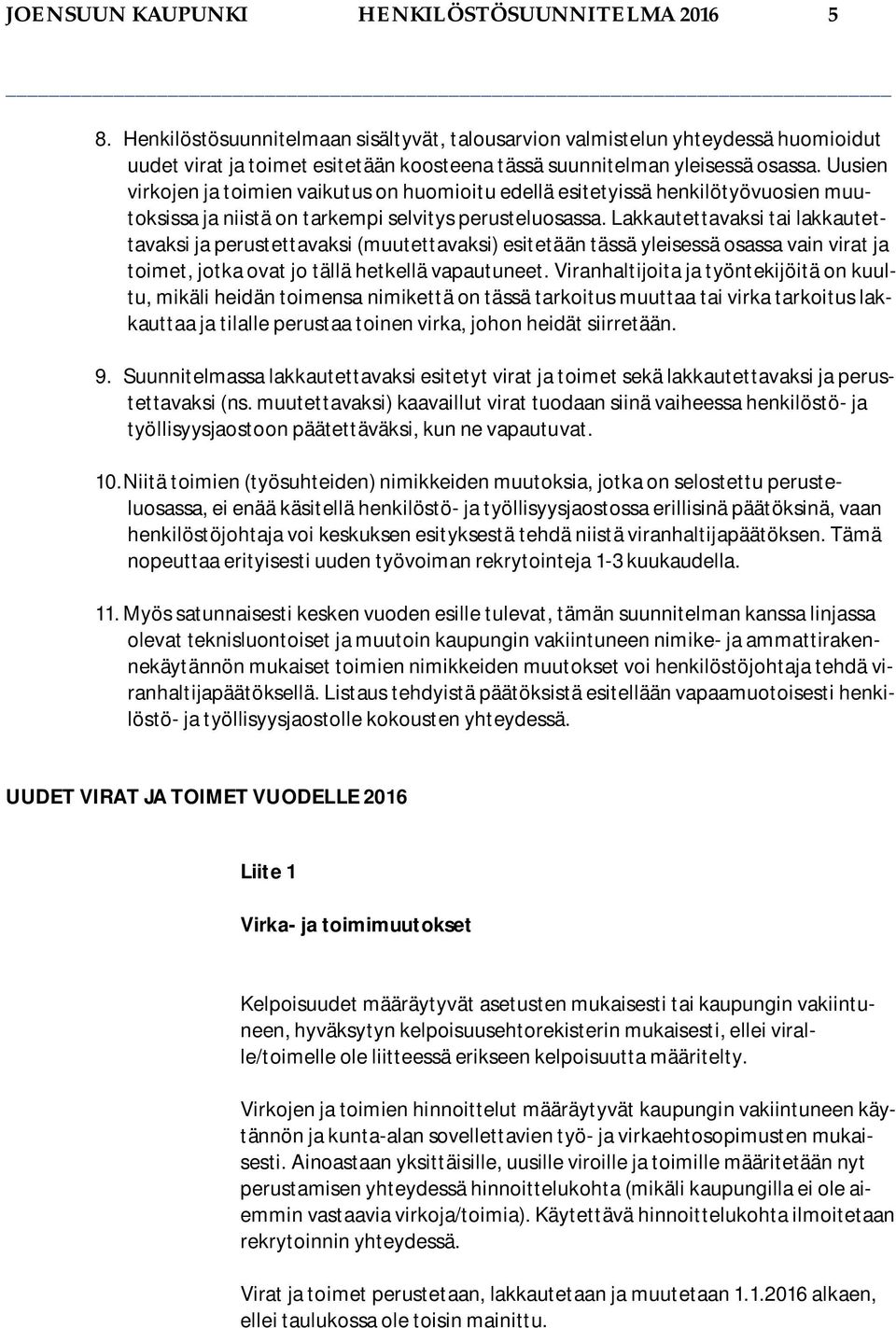 JOENSUUN KAUPUNKI HENKILÖSTÖSUUNNITELMA 2016 5

8. Henkilöstösuunnitelmaan sisältyvät, talousarvion valmistelun yhteydessä huomioidut uudet virat ja toimet esitetään koosteena tässä suunnitelman yleisessä osassa. Uusien virkojen ja toimien vaikutus on huomioitu edellä esitetyissä henkilötyövuosien muutoksissa ja niistä on tarkempi selvitys perusteluosassa. Lakkautettavaksi tai lakkautettavaksi ja perustettavaksi (muutettavaksi) esitetään tässä yleisessä osassa vain virat ja toimet, jotka ovat jo tällä hetkellä vapautuneet. Viranhaltijoita ja työntekijöitä on kuultu, mikäli heidän toimensa nimikettä on tässä tarkoitus muuttaa tai virka tarkoitus lakkauttaa ja tilalle perustaa toinen virka, johon heidät siirretään.

9. Suunnitelmassa lakkautettavaksi esitetyt virat ja toimet sekä lakkautettavaksi ja perustettavaksi (ns. muutettavaksi) kaavaillut virat tuodaan siinä vaiheessa henkilöstö- ja työllisyysjaostoon päätettäväksi, kun ne vapautuvat.

10. Niitä toimien (työsuhteiden) nimikkeiden muutoksia, jotka on selostettu perusteluosassa, ei enää käsitellä henkilöstö- ja työllisyysjaostossa erillisinä päätöksinä, vaan henkilöstöjohtaja voi keskuksen esityksestä tehdä niistä viranhaltijapäätöksen. Tämä nopeuttaa erityisesti uuden työvoiman rekrytointeja 1-3 kuukaudella.

11. Myös satunnaisesti kesken vuoden esille tulevat, tämän suunnitelman kanssa linjassa olevat teknisluontoiset ja muutoin kaupungin vakiintuneen nimike- ja ammattirakennekäytännön mukaiset toimien nimikkeiden muutokset voi henkilöstöjohtaja tehdä viranhaltijapäätöksellä. Listaus tehdyistä päätöksistä esitellään vapaamuotoisesti henkilöstö- ja työllisyysjaostolle kokousten yhteydessä.

UUDET VIRAT JA TOIMET VUODELLE 2016

Liite 1

Virka- ja toimimuutokset

Kelpoisuudet määräytyvät asetusten mukaisesti tai kaupungin vakiintuneen, hyväksytyn kelpoisuusehtorekisterin mukaisesti, ellei viralle/toimelle ole liitteessä erikseen kelpoisuutta määritelty.

Virkojen ja toimien hinnoittelut määräytyvät kaupungin vakiintuneen käytännön ja kunta-alan sovellettavien työ- ja virkaehtosopimusten mukaisesti. Ainoastaan yksittäisille, uusille viroille ja toimille määritetään nyt perustamisen yhteydessä hinnoittelukohta (mikäli kaupungilla ei ole aiemmin vastaavia virkoja/toimia). Käytettävä hinnoittelukohta ilmoitetaan rekrytoinnin yhteydessä.

Virat ja toimet perustetaan, lakkautetaan ja muutetaan 1.1.2016 alkaen, ellei taulukossa ole toisin mainittu.